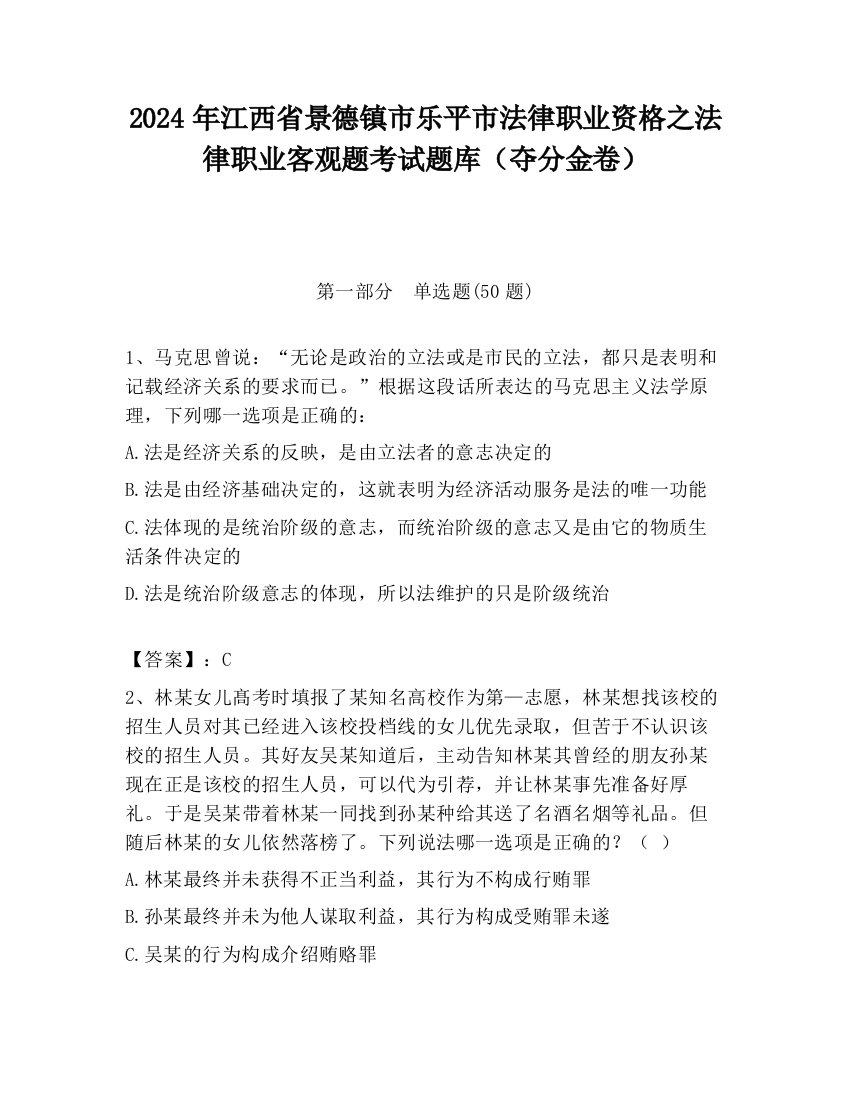 2024 年江西省景德镇市乐平市法律职业资格之法律职业客观题考试题库（夺分金卷）

第一部分　单选题(50 题)

1、马克思曾说：“无论是政治的立法或是市民的立法，都只是表明和记载经济关系的要求而已。”根据这段话所表达的马克思主义法学原理，下列哪一选项是正确的：

A.法是经济关系的反映，是由立法者的意志决定的

B.法是由经济基础决定的，这就表明为经济活动服务是法的唯一功能

C.法体现的是统治阶级的意志，而统治阶级的意志又是由它的物质生活条件决定的

D.法是统治阶级意志的体现，所以法维护的只是阶级统治

【答案】：C

2、林某女儿高考时填报了某知名高校作为第一志愿，林某想找该校的招生人员对其已经进入该校投档线的女儿优先录取，但苦于不认识该校的招生人员。其好友吴某知道后，主动告知林某其曾经的朋友孙某现在正是该校的招生人员，可以代为引荐，并让林某事先准备好厚礼。于是吴某带着林某一同找到孙某种给其送了名酒名烟等礼品。但随后林某的女儿依然落榜了。下列说法哪一选项是正确的？（ ）

A.林某最终并未获得不正当利益，其行为不构成行贿罪

B.孙某最终并未为他人谋取利益，其行为构成受贿罪未遂

C.吴某的行为构成介绍贿赂罪